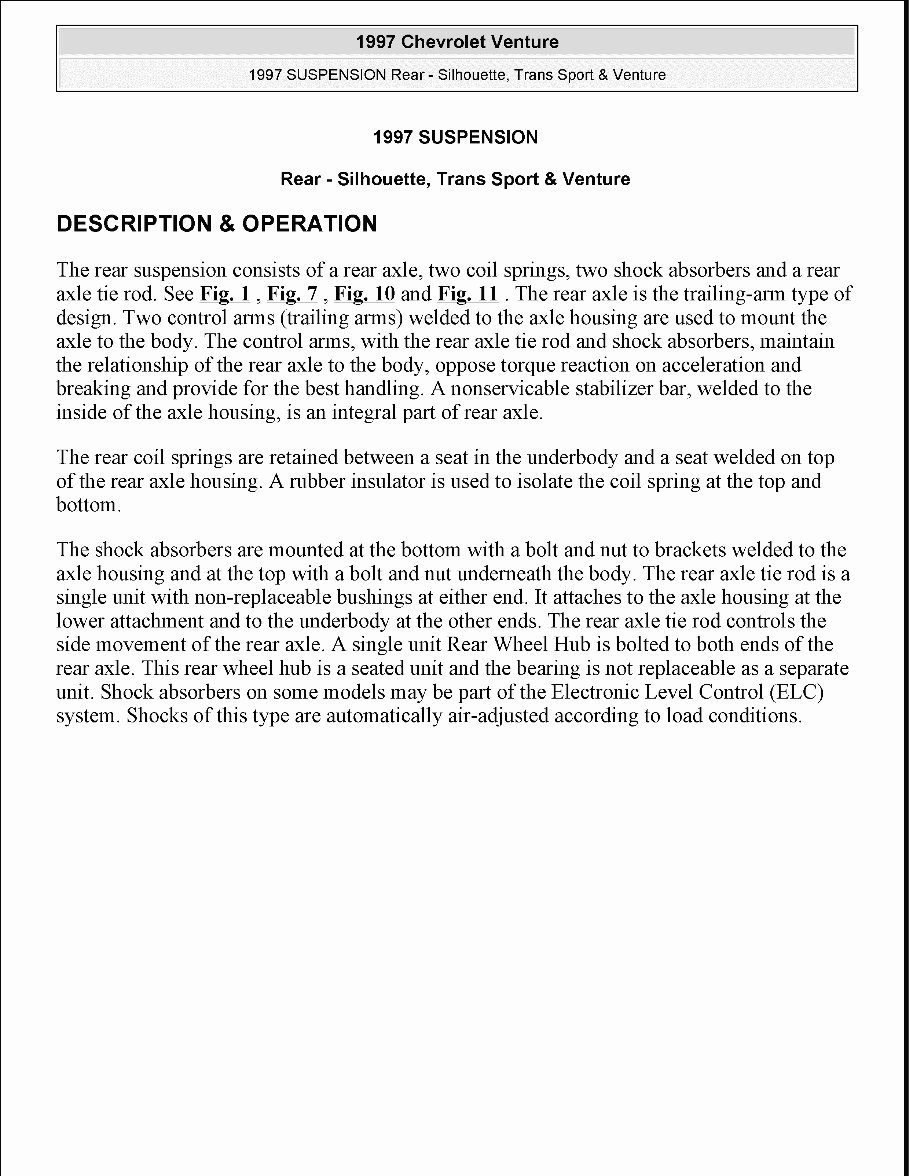 1997 Chevrolet Venture

1997 SUSPENSION Rear - Silhouette, Trans Sport & Venture

1997 SUSPENSION

Rear - Silhouette, Trans Sport & Venture

DESCRIPTION & OPERATION

The rear suspension consists of a rear axle, two coil springs, two shock absorbers and a rear axle tie rod. See Fig. 1 , Fig. 7 , Fig. 10 and Fig. 11 . The rear axle is the trailing-arm type of design. Two control arms (trailing arms) welded to the axle housing are used to mount the axle to the body. The control arms, with the rear axle tie rod and shock absorbers, maintain the relationship of the rear axle to the body, oppose torque reaction on acceleration and breaking and provide for the best handling. A nonservicable stabilizer bar, welded to the inside of the axle housing, is an integral part of rear axle.

The rear coil springs are retained between a seat in the underbody and a seat welded on top of the rear axle housing. A rubber insulator is used to isolate the coil spring at the top and bottom.

The shock absorbers are mounted at the bottom with a bolt and nut to brackets welded to the axle housing and at the top with a bolt and nut underneath the body. The rear axle tie rod is a single unit with non-replaceable bushings at either end. It attaches to the axle housing at the lower attachment and to the underbody at the other ends. The rear axle tie rod controls the side movement of the rear axle. A single unit Rear Wheel Hub is bolted to both ends of the rear axle. This rear wheel hub is a seated unit and the bearing is not replaceable as a separate unit. Shock absorbers on some models may be part of the Electronic Level Control (ELC) system. Shocks of this type are automatically air-adjusted according to load conditions.